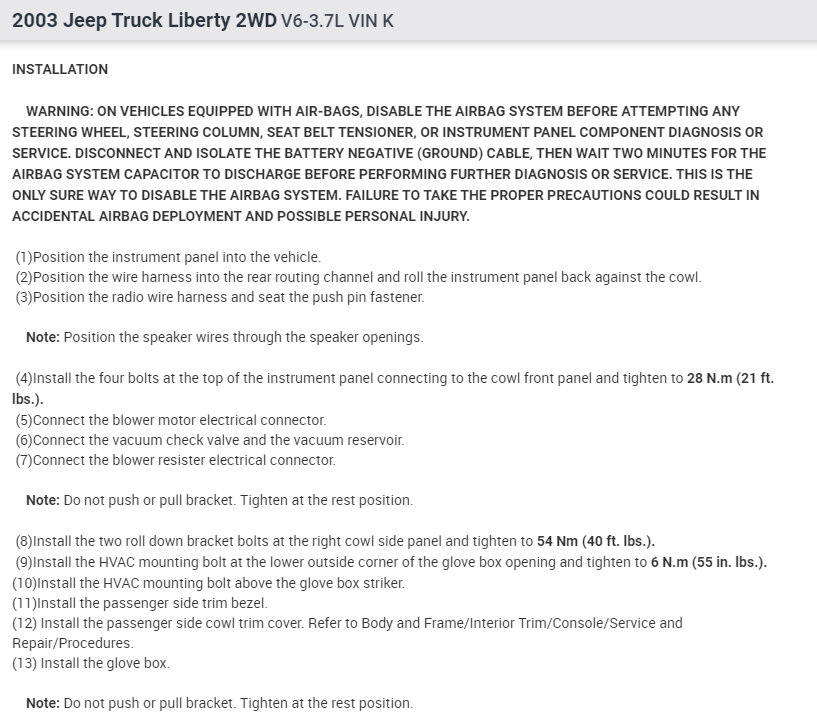 2003 Jeep Truck Liberty 2WD V6-3.7L VIN K

INSTALLATION

WARNING: ON VEHICLES EQUIPPED WITH AIR-BAGS, DISABLE THE AIRBAG SYSTEM BEFORE ATTEMPTING ANY STEERING WHEEL, STEERING COLUMN, SEAT BELT TENSIONER, OR INSTRUMENT PANEL COMPONENT DIAGNOSIS OR SERVICE. DISCONNECT AND ISOLATE THE BATTERY NEGATIVE (GROUND) CABLE, THEN WAIT TWO MINUTES FOR THE AIRBAG SYSTEM CAPACITOR TO DISCHARGE BEFORE PERFORMING FURTHER DIAGNOSIS OR SERVICE. THIS IS THE ONLY SURE WAY TO DISABLE THE AIRBAG SYSTEM. FAILURE TO TAKE THE PROPER PRECAUTIONS COULD RESULT IN ACCIDENTAL AIRBAG DEPLOYMENT AND POSSIBLE PERSONAL INJURY.

(1)Position the instrument panel into the vehicle.
(2)Position the wire harness into the rear routing channel and roll the instrument panel back against the cowl.
(3)Position the radio wire harness and seat the push pin fastener.

Note: Position the speaker wires through the speaker openings.

(4)Install the four bolts at the top of the instrument panel connecting to the cowl front panel and tighten to 28 N.m (21 ft. lbs.).
(5)Connect the blower motor electrical connector.
(6)Connect the vacuum check valve and the vacuum reservoir.
(7)Connect the blower resister electrical connector.

Note: Do not push or pull bracket. Tighten at the rest position.

(8)Install the two roll down bracket bolts at the right cowl side panel and tighten to 54 Nm (40 ft. lbs.).
(9)Install the HVAC mounting bolt at the lower outside corner of the glove box opening and tighten to 6 N.m (55 in. lbs.).
(10)Install the HVAC mounting bolt above the glove box striker.
(11)Install the passenger side trim bezel.
(12) Install the passenger side cowl trim cover. Refer to Body and Frame/Interior Trim/Console/Service and Repair/Procedures.
(13) Install the glove box.

Note: Do not push or pull bracket. Tighten at the rest position.